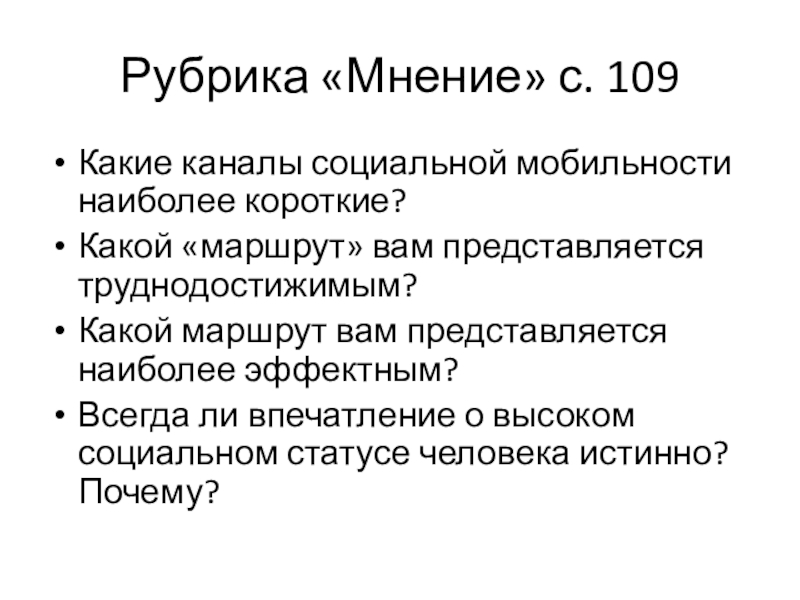 Рубрика «Мнение» с. 109

• Какие каналы социальной мобильности наиболее короткие?
• Какой «маршрут» вам представляется труднодостижимым?
• Какой маршрут вам представляется наиболее эффектным?
• Всегда ли впечатление о высоком социальном статусе человека истинно? Почему?